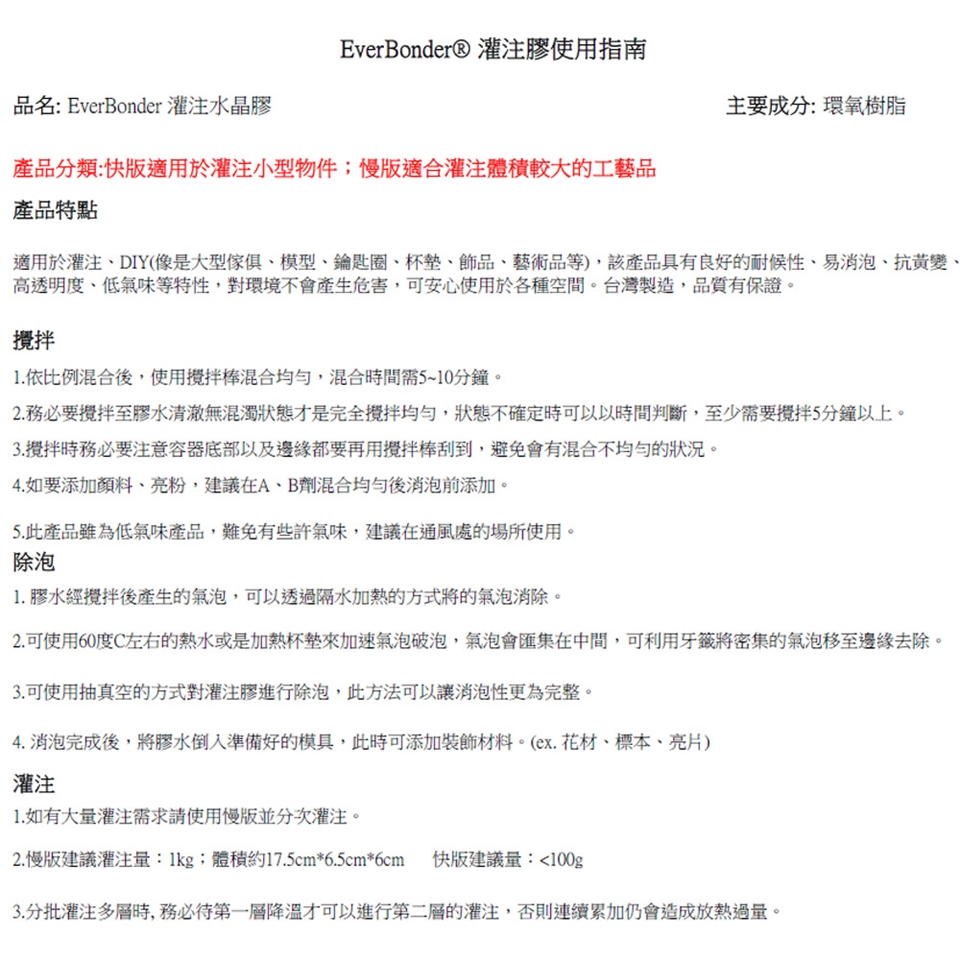 EverBonder® 灌注膠使用指南

品名: EverBonder 灌注水晶膠

主要成分: 環氧樹脂

產品分類:快版適用於灌注小型物件；慢版適合灌注體積較大的工藝品

產品特點

適用於灌注、DIY(像是大型傢俱、模型、鑰匙圈、杯墊、飾品、藝術品等)，該產品具有良好的耐候性、易消泡、抗黃變、高透明度、低氣味等特性，對環境不會產生危害，可安心使用於各種空間。台灣製造，品質有保證。

攪拌

1.依比例混合後，使用攪拌棒混合均勻，混合時間需5~10分鐘。

2.務必要攪拌至膠水清澈無混濁狀態才是完全攪拌均勻，狀態不確定時可以以時間判斷，至少需要攪拌5分鐘以上。

3.攪拌時務必要注意容器底部以及邊緣都要再用攪拌棒刮到，避免會有混合不均勻的狀況。

4.如要添加顏料、亮粉，建議在A、B劑混合均勻後消泡前添加。

5.此產品雖為低氣味產品，難免有些許氣味，建議在通風處的場所使用。

除泡

1. 膠水經攪拌後產生的氣泡，可以透過隔水加熱的方式將的氣泡消除。

2.可使用60度C左右的熱水或是加熱杯墊來加速氣泡破泡，氣泡會匯集在中間，可利用牙籤將密集的氣泡移至邊緣去除。

3.可使用抽真空的方式對灌注膠進行除泡，此方法可以讓消泡性更為完整。

4. 消泡完成後，將膠水倒入準備好的模具，此時可添加裝飾材料。(ex. 花材、標本、亮片)

灌注

1.如有大量灌注需求請使用慢版並分次灌注。

2.慢版建議灌注量：1kg；體積約17.5cm*6.5cm*6cm　　快版建議量：<100g

3.分批灌注多層時, 務必待第一層降溫才可以進行第二層的灌注，否則連續累加仍會造成放熱過量。